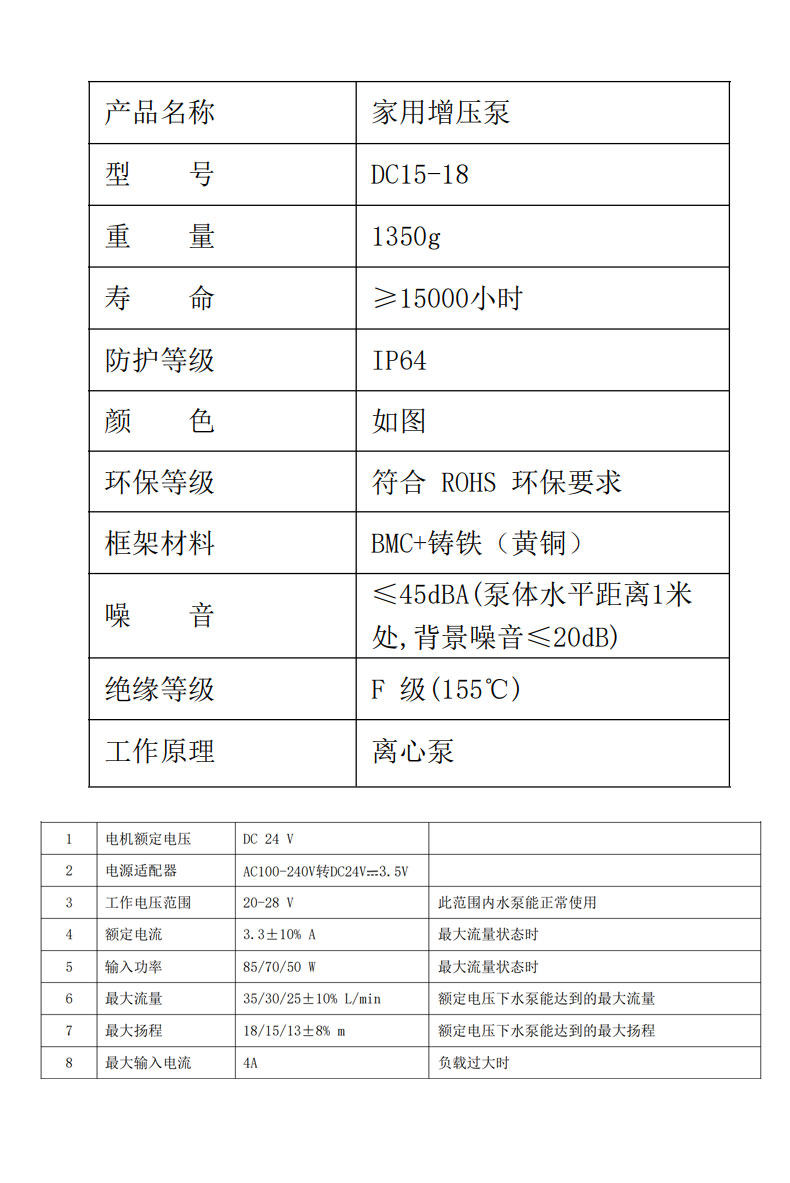 | 产品名称 | 家用增压泵 |
|---|---|
| 型　　号 | DC15-18 |
| 重　　量 | 1350g |
| 寿　　命 | ≥15000小时 |
| 防护等级 | IP64 |
| 颜　　色 | 如图 |
| 环保等级 | 符合 ROHS 环保要求 |
| 框架材料 | BMC+铸铁（黄铜） |
| 噪　　音 | ≤45dBA(泵体水平距离1米处,背景噪音≤20dB) |
| 绝缘等级 | F 级(155℃) |
| 工作原理 | 离心泵 |

| 1 | 电机额定电压 | DC 24 V | |
|---|---|---|---|
| 2 | 电源适配器 | AC100-240V转DC24V⎓3.5V | |
| 3 | 工作电压范围 | 20-28 V | 此范围内水泵能正常使用 |
| 4 | 额定电流 | 3.3±10% A | 最大流量状态时 |
| 5 | 输入功率 | 85/70/50 W | 最大流量状态时 |
| 6 | 最大流量 | 35/30/25±10% L/min | 额定电压下水泵能达到的最大流量 |
| 7 | 最大扬程 | 18/15/13±8% m | 额定电压下水泵能达到的最大扬程 |
| 8 | 最大输入电流 | 4A | 负载过大时 |